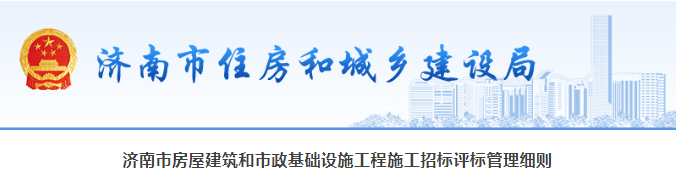 济南市住房和城乡建设局

济南市房屋建筑和市政基础设施工程施工招标评标管理细则